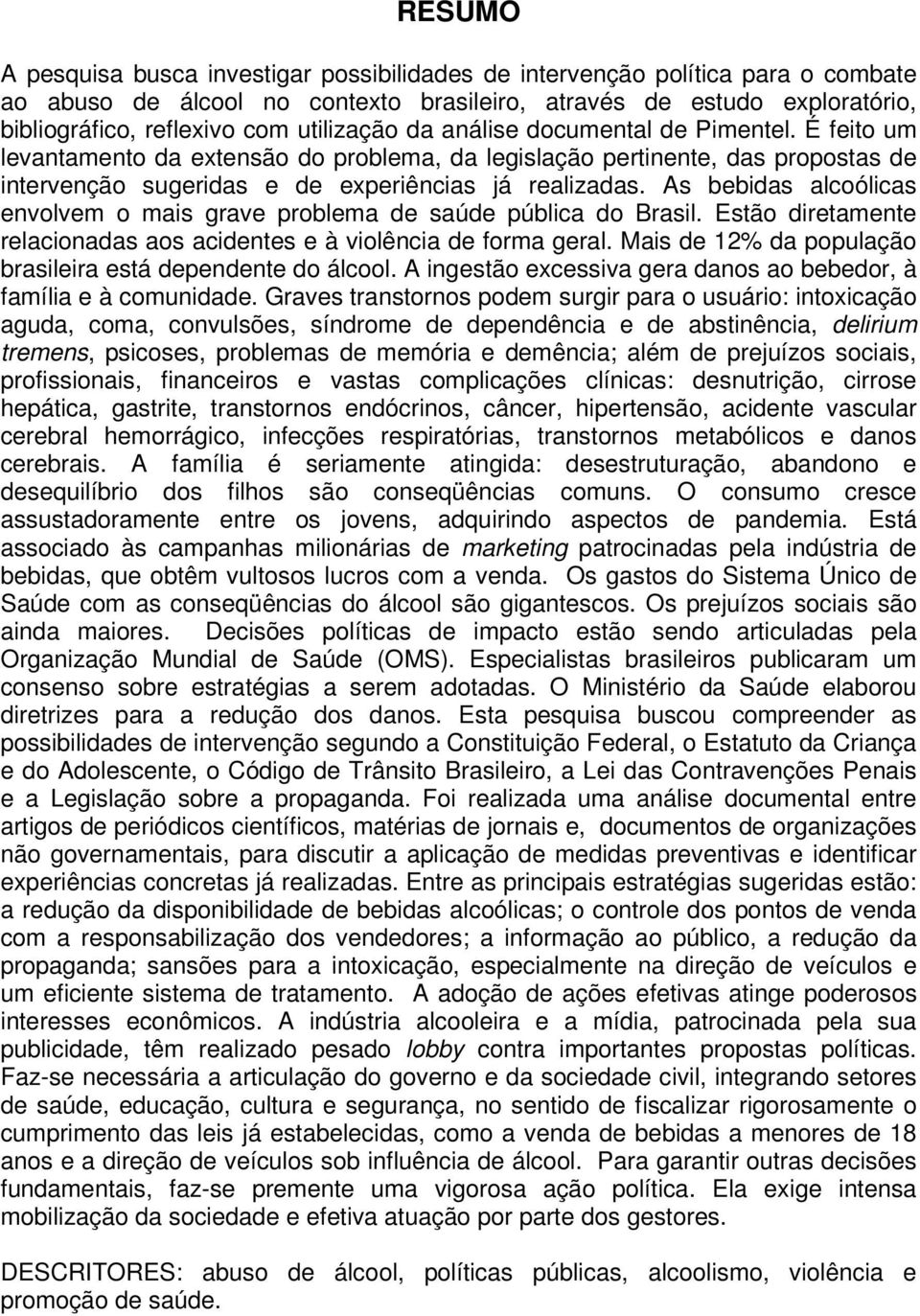 RESUMO

A pesquisa busca investigar possibilidades de intervenção política para o combate ao abuso de álcool no contexto brasileiro, através de estudo exploratório, bibliográfico, reflexivo com utilização da análise documental de Pimentel. É feito um levantamento da extensão do problema, da legislação pertinente, das propostas de intervenção sugeridas e de experiências já realizadas. As bebidas alcoólicas envolvem o mais grave problema de saúde pública do Brasil. Estão diretamente relacionadas aos acidentes e à violência de forma geral. Mais de 12% da população brasileira está dependente do álcool. A ingestão excessiva gera danos ao bebedor, à família e à comunidade. Graves transtornos podem surgir para o usuário: intoxicação aguda, coma, convulsões, síndrome de dependência e de abstinência, delirium tremens, psicoses, problemas de memória e demência; além de prejuízos sociais, profissionais, financeiros e vastas complicações clínicas: desnutrição, cirrose hepática, gastrite, transtornos endócrinos, câncer, hipertensão, acidente vascular cerebral hemorrágico, infecções respiratórias, transtornos metabólicos e danos cerebrais. A família é seriamente atingida: desestruturação, abandono e desequilíbrio dos filhos são conseqüências comuns. O consumo cresce assustadoramente entre os jovens, adquirindo aspectos de pandemia. Está associado às campanhas milionárias de marketing patrocinadas pela indústria de bebidas, que obtêm vultosos lucros com a venda. Os gastos do Sistema Único de Saúde com as conseqüências do álcool são gigantescos. Os prejuízos sociais são ainda maiores. Decisões políticas de impacto estão sendo articuladas pela Organização Mundial de Saúde (OMS). Especialistas brasileiros publicaram um consenso sobre estratégias a serem adotadas. O Ministério da Saúde elaborou diretrizes para a redução dos danos. Esta pesquisa buscou compreender as possibilidades de intervenção segundo a Constituição Federal, o Estatuto da Criança e do Adolescente, o Código de Trânsito Brasileiro, a Lei das Contravenções Penais e a Legislação sobre a propaganda. Foi realizada uma análise documental entre artigos de periódicos científicos, matérias de jornais e, documentos de organizações não governamentais, para discutir a aplicação de medidas preventivas e identificar experiências concretas já realizadas. Entre as principais estratégias sugeridas estão: a redução da disponibilidade de bebidas alcoólicas; o controle dos pontos de venda com a responsabilização dos vendedores; a informação ao público, a redução da propaganda; sansões para a intoxicação, especialmente na direção de veículos e um eficiente sistema de tratamento. A adoção de ações efetivas atinge poderosos interesses econômicos. A indústria alcooleira e a mídia, patrocinada pela sua publicidade, têm realizado pesado lobby contra importantes propostas políticas. Faz-se necessária a articulação do governo e da sociedade civil, integrando setores de saúde, educação, cultura e segurança, no sentido de fiscalizar rigorosamente o cumprimento das leis já estabelecidas, como a venda de bebidas a menores de 18 anos e a direção de veículos sob influência de álcool. Para garantir outras decisões fundamentais, faz-se premente uma vigorosa ação política. Ela exige intensa mobilização da sociedade e efetiva atuação por parte dos gestores.

DESCRITORES: abuso de álcool, políticas públicas, alcoolismo, violência e promoção de saúde.